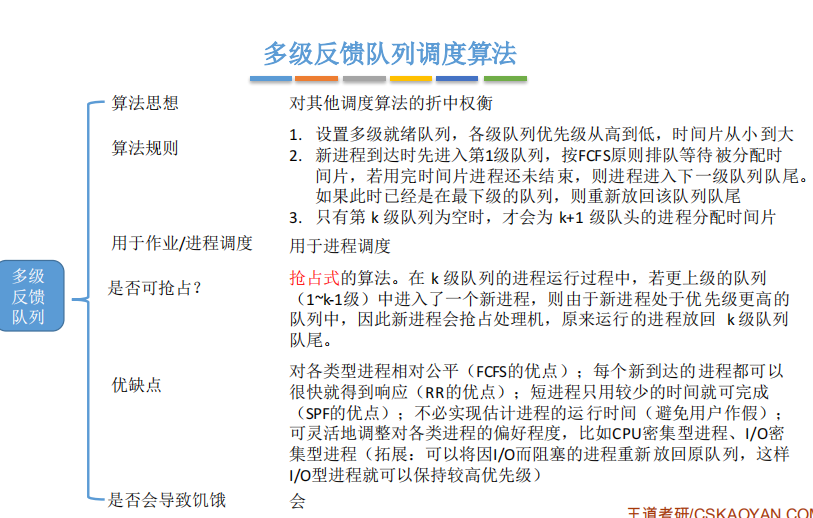 多级反馈队列调度算法

多级反馈队列

算法思想
对其他调度算法的折中权衡

算法规则
1. 设置多级就绪队列，各级队列优先级从高到低，时间片从小到大
2. 新进程到达时先进入第1级队列，按FCFS原则排队等待被分配时间片，若用完时间片进程还未结束，则进程进入下一级队列队尾。如果此时已经是在最下级的队列，则重新放回该队列队尾
3. 只有第 k 级队列为空时，才会为 k+1 级队头的进程分配时间片

用于作业/进程调度
用于进程调度

是否可抢占？
抢占式的算法。在 k 级队列的进程运行过程中，若更上级的队列（1~k-1级）中进入了一个新进程，则由于新进程处于优先级更高的队列中，因此新进程会抢占处理机，原来运行的进程放回 k 级队列队尾。

优缺点
对各类型进程相对公平（FCFS的优点）；每个新到达的进程都可以很快就得到响应（RR的优点）；短进程只用较少的时间就可完成（SPF的优点）；不必实现估计进程的运行时间（避免用户作假）；可灵活地调整对各类进程的偏好程度，比如CPU密集型进程、I/O密集型进程（拓展：可以将因I/O而阻塞的进程重新放回原队列，这样I/O型进程就可以保持较高优先级）

是否会导致饥饿
会

王道考研/CSKAOYAN.COM